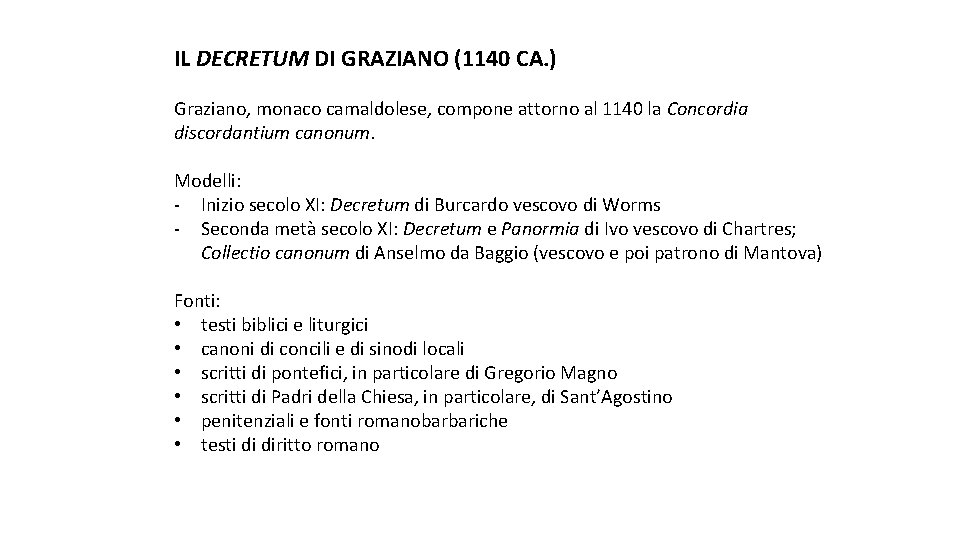 IL DECRETUM DI GRAZIANO (1140 CA.)

Graziano, monaco camaldolese, compone attorno al 1140 la Concordia discordantium canonum.

Modelli:
- Inizio secolo XI: Decretum di Burcardo vescovo di Worms
- Seconda metà secolo XI: Decretum e Panormia di Ivo vescovo di Chartres; Collectio canonum di Anselmo da Baggio (vescovo e poi patrono di Mantova)

Fonti:
• testi biblici e liturgici
• canoni di concili e di sinodi locali
• scritti di pontefici, in particolare di Gregorio Magno
• scritti di Padri della Chiesa, in particolare, di Sant'Agostino
• penitenziali e fonti romanobarbariche
• testi di diritto romano